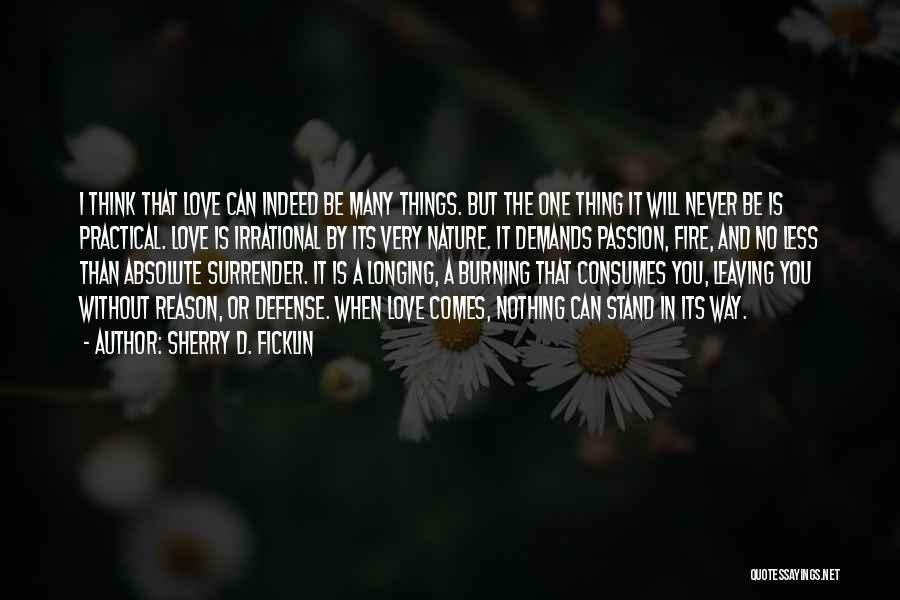 I THINK THAT LOVE CAN INDEED BE MANY THINGS. BUT THE ONE THING IT WILL NEVER BE IS PRACTICAL. LOVE IS IRRATIONAL BY ITS VERY NATURE. IT DEMANDS PASSION, FIRE, AND NO LESS THAN ABSOLUTE SURRENDER. IT IS A LONGING, A BURNING THAT CONSUMES YOU, LEAVING YOU WITHOUT REASON, OR DEFENSE. WHEN LOVE COMES, NOTHING CAN STAND IN ITS WAY.
- AUTHOR: SHERRY D. FICKLIN

QUOTESSAYINGS.NET